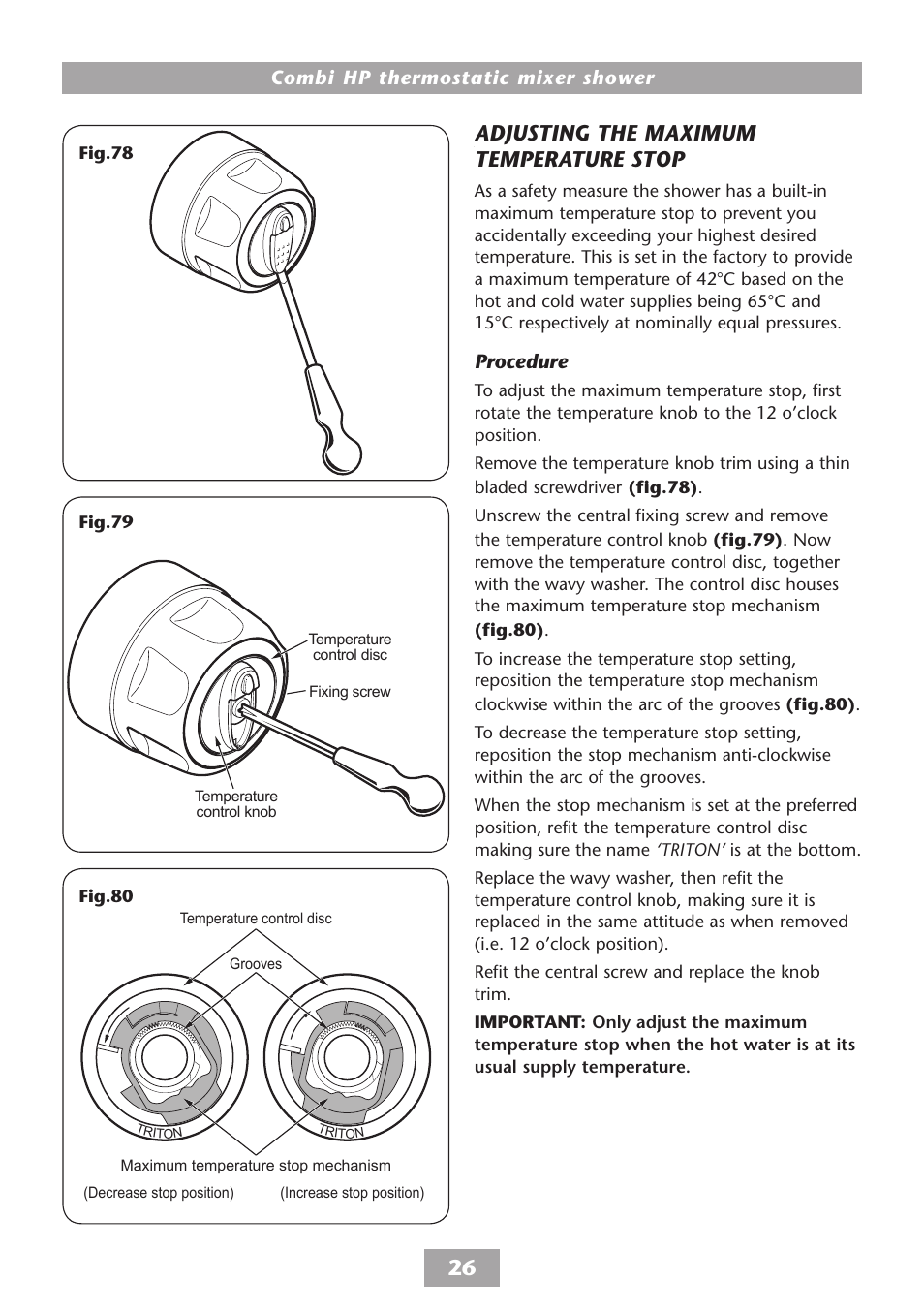 Combi HP thermostatic mixer shower

Fig.78

Fig.79

Temperature control disc

Fixing screw

Temperature control knob

Fig.80

Temperature control disc

Grooves

TRITON

TRITON

Maximum temperature stop mechanism

(Decrease stop position)

(Increase stop position)

ADJUSTING THE MAXIMUM TEMPERATURE STOP

As a safety measure the shower has a built-in maximum temperature stop to prevent you accidentally exceeding your highest desired temperature. This is set in the factory to provide a maximum temperature of 42°C based on the hot and cold water supplies being 65°C and 15°C respectively at nominally equal pressures.

Procedure

To adjust the maximum temperature stop, first rotate the temperature knob to the 12 o'clock position.

Remove the temperature knob trim using a thin bladed screwdriver (fig.78).

Unscrew the central fixing screw and remove the temperature control knob (fig.79). Now remove the temperature control disc, together with the wavy washer. The control disc houses the maximum temperature stop mechanism (fig.80).

To increase the temperature stop setting, reposition the temperature stop mechanism clockwise within the arc of the grooves (fig.80).

To decrease the temperature stop setting, reposition the stop mechanism anti-clockwise within the arc of the grooves.

When the stop mechanism is set at the preferred position, refit the temperature control disc making sure the name 'TRITON' is at the bottom.

Replace the wavy washer, then refit the temperature control knob, making sure it is replaced in the same attitude as when removed (i.e. 12 o'clock position).

Refit the central screw and replace the knob trim.

IMPORTANT: Only adjust the maximum temperature stop when the hot water is at its usual supply temperature.

26